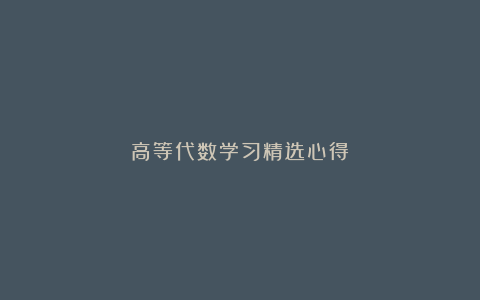 高等代数学习精选心得